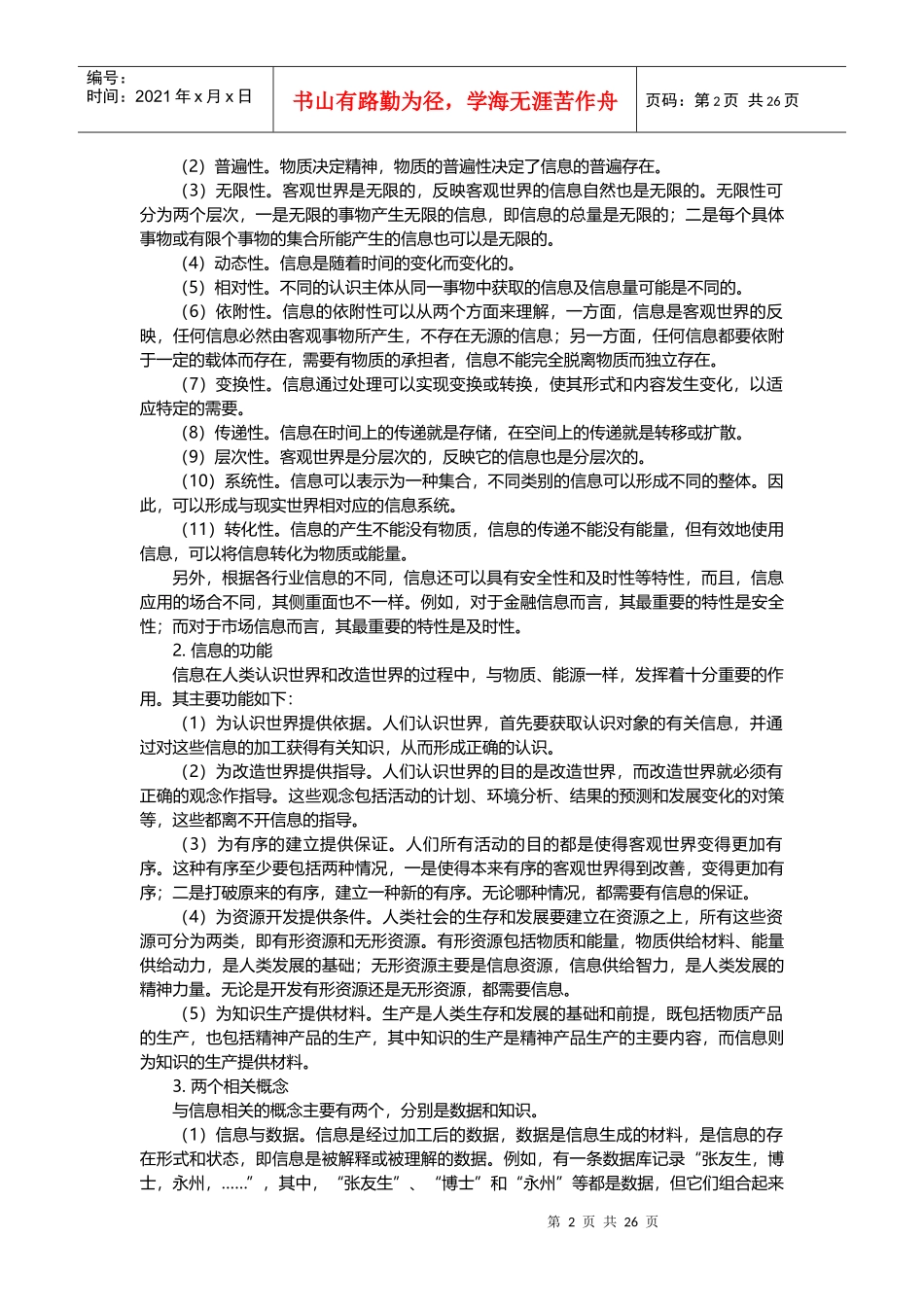 编号：
时间：2021 年 x 月 x 日

书山有路勤为径，学海无涯苦作舟

页码：第 2 页 共 26 页

（2）普遍性。物质决定精神，物质的普遍性决定了信息的普遍存在。

（3）无限性。客观世界是无限的，反映客观世界的信息自然也是无限的。无限性可分为两个层次，一是无限的事物产生无限的信息，即信息的总量是无限的；二是每个具体事物或有限个事物的集合所能产生的信息也可以是无限的。

（4）动态性。信息是随着时间的变化而变化的。

（5）相对性。不同的认识主体从同一事物中获取的信息及信息量可能是不同的。

（6）依附性。信息的依附性可以从两个方面来理解，一方面，信息是客观世界的反映，任何信息必然由客观事物所产生，不存在无源的信息；另一方面，任何信息都要依附于一定的载体而存在，需要有物质的承担者，信息不能完全脱离物质而独立存在。

（7）变换性。信息通过处理可以实现变换或转换，使其形式和内容发生变化，以适应特定的需要。

（8）传递性。信息在时间上的传递就是存储，在空间上的传递就是转移或扩散。

（9）层次性。客观世界是分层次的，反映它的信息也是分层次的。

（10）系统性。信息可以表示为一种集合，不同类别的信息可以形成不同的整体。因此，可以形成与现实世界相对应的信息系统。

（11）转化性。信息的产生不能没有物质，信息的传递不能没有能量，但有效地使用信息，可以将信息转化为物质或能量。

另外，根据各行业信息的不同，信息还可以具有安全性和及时性等特性，而且，信息应用的场合不同，其侧重面也不一样。例如，对于金融信息而言，其最重要的特性是安全性；而对于市场信息而言，其最重要的特性是及时性。

2. 信息的功能

信息在人类认识世界和改造世界的过程中，与物质、能源一样，发挥着十分重要的作用。其主要功能如下：

（1）为认识世界提供依据。人们认识世界，首先要获取认识对象的有关信息，并通过对这些信息的加工获得有关知识，从而形成正确的认识。

（2）为改造世界提供指导。人们认识世界的目的是改造世界，而改造世界就必须有正确的观念作指导。这些观念包括活动的计划、环境分析、结果的预测和发展变化的对策等，这些都离不开信息的指导。

（3）为有序的建立提供保证。人们所有活动的目的都是使得客观世界变得更加有序。这种有序至少要包括两种情况，一是使得本来有序的客观世界得到改善，变得更加有序；二是打破原来的有序，建立一种新的有序。无论哪种情况，都需要有信息的保证。

（4）为资源开发提供条件。人类社会的生存和发展要建立在资源之上，所有这些资源可分为两类，即有形资源和无形资源。有形资源包括物质和能量，物质供给材料、能量供给动力，是人类发展的基础；无形资源主要是信息资源，信息供给智力，是人类发展的精神力量。无论是开发有形资源还是无形资源，都需要信息。

（5）为知识生产提供材料。生产是人类生存和发展的基础和前提，既包括物质产品的生产，也包括精神产品的生产，其中知识的生产是精神产品生产的主要内容，而信息则为知识的生产提供材料。

3. 两个相关概念

与信息相关的概念主要有两个，分别是数据和知识。

（1）信息与数据。信息是经过加工后的数据，数据是信息生成的材料，是信息的存在形式和状态，即信息是被解释或被理解的数据。例如，有一条数据库记录“张友生，博士，永州，……”，其中，“张友生”、“博士”和“永州”等都是数据，但它们组合起来

第 2 页 共 26 页